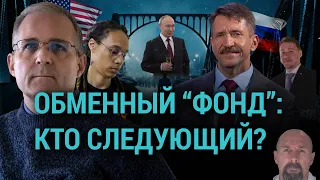 ОБМЕННЫЙ “ФОНД”: КТО СЛЕДУЮЩИЙ?